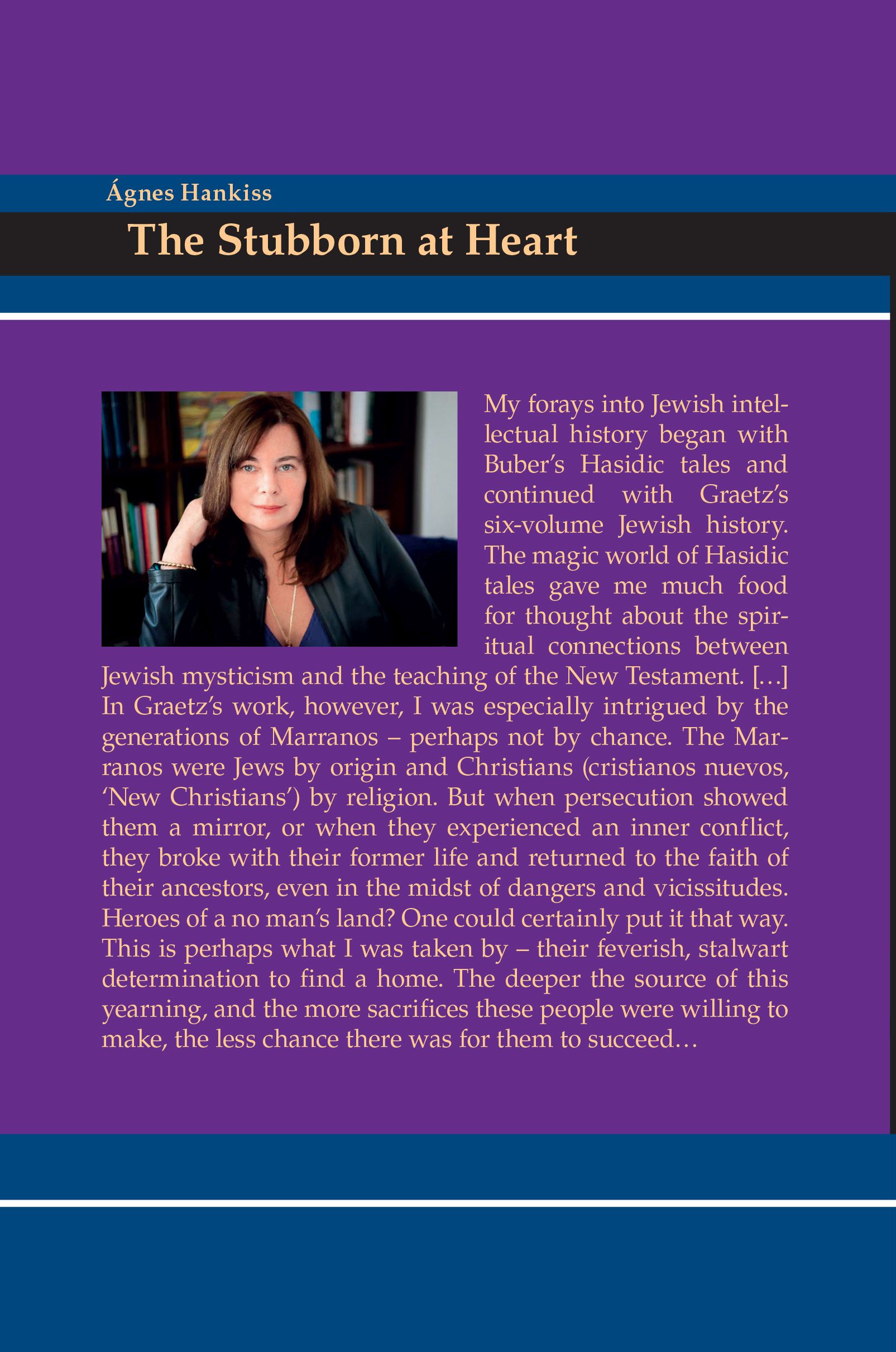 Ágnes Hankiss

The Stubborn at Heart

My forays into Jewish intellectual history began with Buber's Hasidic tales and continued with Graetz's six-volume Jewish history. The magic world of Hasidic tales gave me much food for thought about the spiritual connections between Jewish mysticism and the teaching of the New Testament. […] In Graetz's work, however, I was especially intrigued by the generations of Marranos – perhaps not by chance. The Marranos were Jews by origin and Christians (cristianos nuevos, 'New Christians') by religion. But when persecution showed them a mirror, or when they experienced an inner conflict, they broke with their former life and returned to the faith of their ancestors, even in the midst of dangers and vicissitudes. Heroes of a no man's land? One could certainly put it that way. This is perhaps what I was taken by – their feverish, stalwart determination to find a home. The deeper the source of this yearning, and the more sacrifices these people were willing to make, the less chance there was for them to succeed…